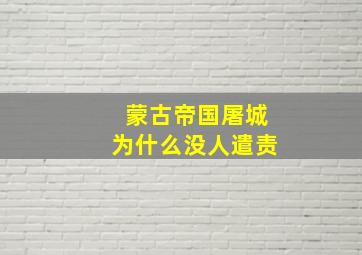 蒙古帝国屠城
为什么没人遣责